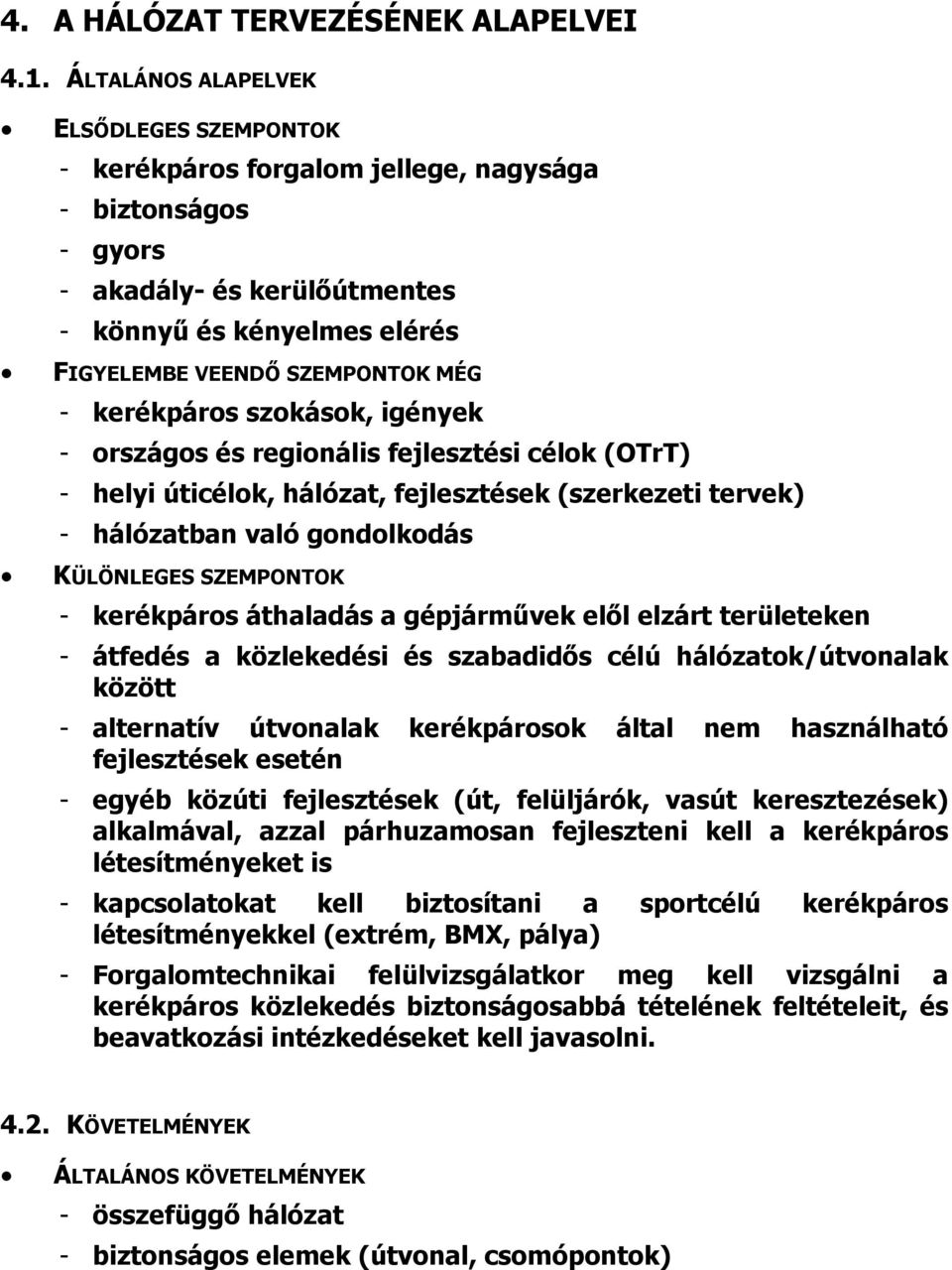 4. A HÁLÓZAT TERVEZÉSÉNEK ALAPELVEI

4.1. ÁLTALÁNOS ALAPELVEK

• ELSŐDLEGES SZEMPONTOK
- kerékpáros forgalom jellege, nagysága
- biztonságos
- gyors
- akadály- és kerülőútmentes
- könnyű és kényelmes elérés
• FIGYELEMBE VEENDŐ SZEMPONTOK MÉG
- kerékpáros szokások, igények
- országos és regionális fejlesztési célok (OTrT)
- helyi úticélok, hálózat, fejlesztések (szerkezeti tervek)
- hálózatban való gondolkodás
• KÜLÖNLEGES SZEMPONTOK
- kerékpáros áthaladás a gépjárművek elől elzárt területeken
- átfedés a közlekedési és szabadidős célú hálózatok/útvonalak között
- alternatív útvonalak kerékpárosok által nem használható fejlesztések esetén
- egyéb közúti fejlesztések (út, felüljárók, vasút keresztezések) alkalmával, azzal párhuzamosan fejleszteni kell a kerékpáros létesítményeket is
- kapcsolatokat kell biztosítani a sportcélú kerékpáros létesítményekkel (extrém, BMX, pálya)
- Forgalomtechnikai felülvizsgálatkor meg kell vizsgálni a kerékpáros közlekedés biztonságosabbá tételének feltételeit, és beavatkozási intézkedéseket kell javasolni.

4.2. KÖVETELMÉNYEK

• ÁLTALÁNOS KÖVETELMÉNYEK
- összefüggő hálózat
- biztonságos elemek (útvonal, csomópontok)